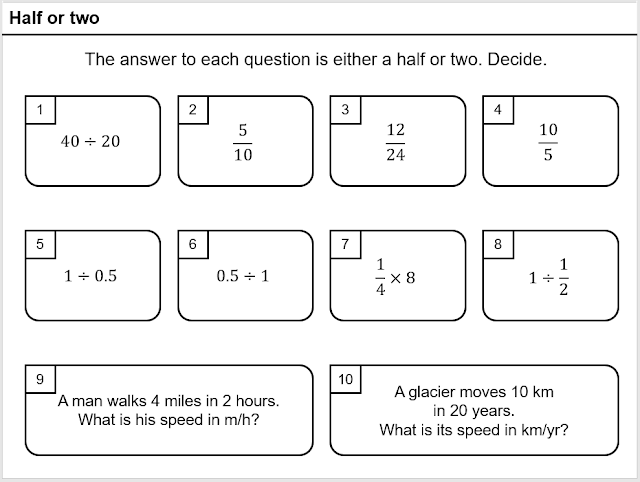 Half or two

The answer to each question is either a half or two. Decide.

1
$40 \div 20$

2
$\frac{5}{10}$

3
$\frac{12}{24}$

4
$\frac{10}{5}$

5
$1 \div 0.5$

6
$0.5 \div 1$

7
$\frac{1}{4} \times 8$

8
$1 \div \frac{1}{2}$

9
A man walks 4 miles in 2 hours. What is his speed in m/h?

10
A glacier moves 10 km in 20 years. What is its speed in km/yr?